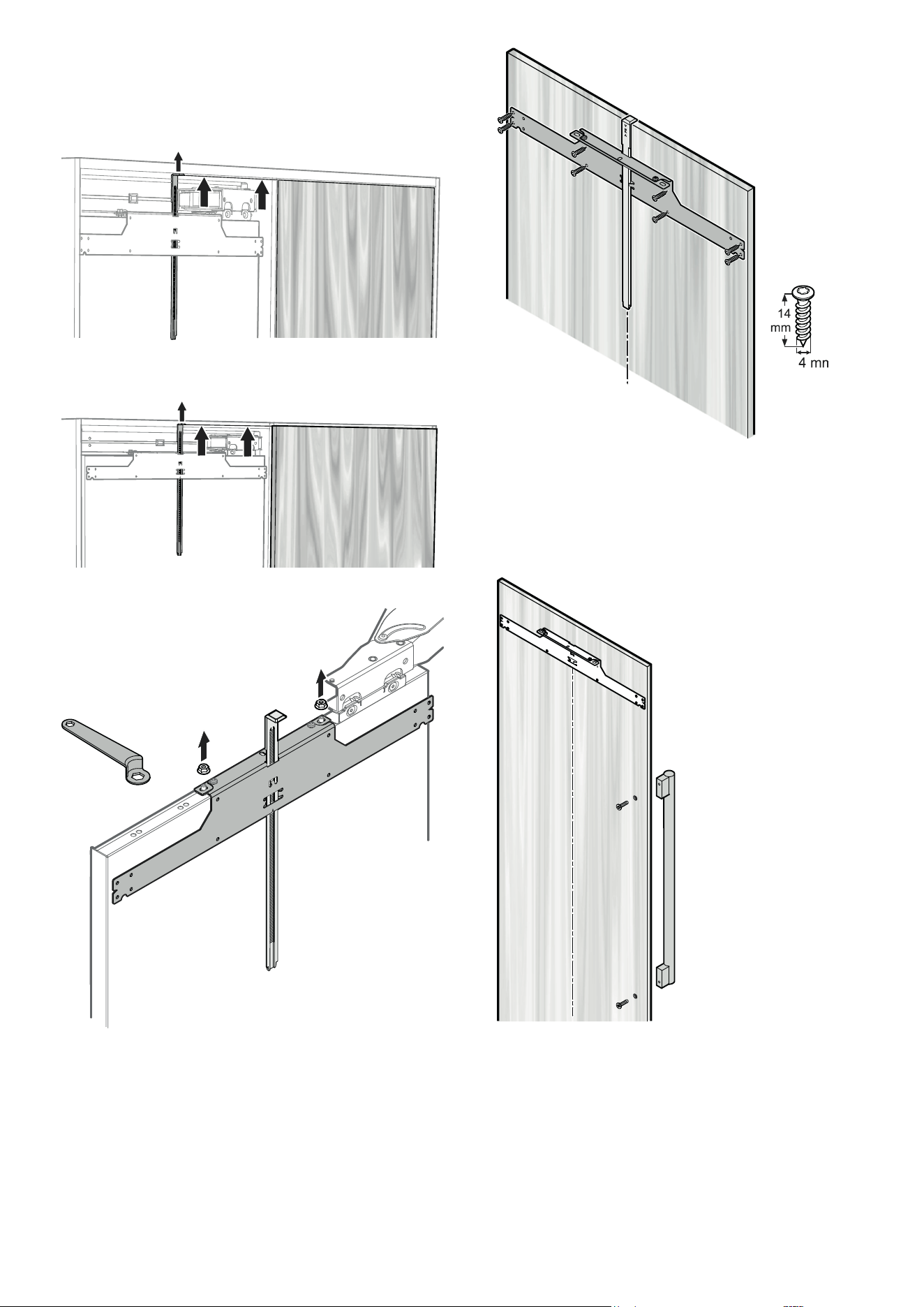 14 mm

4 mn